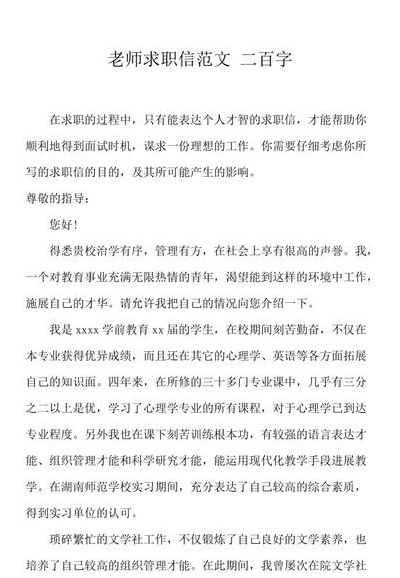 老师求职信范文 二百字

在求职的过程中，只有能表达个人才智的求职信，才能帮助你顺利地得到面试时机，谋求一份理想的工作。你需要仔细考虑你所写的求职信的目的，及其所可能产生的影响。

尊敬的指导：

您好！

得悉贵校治学有序，管理有方，在社会上享有很高的声誉。我，一个对教育事业充满无限热情的青年，渴望能到这样的环境中工作，施展自己的才华。请允许我把自己的情况向您介绍一下。

我是 xxxx 学前教育 xx 届的学生，在校期间刻苦勤奋，不仅在本专业获得优异成绩，而且还在其它的心理学、英语等各方面拓展自己的知识面。四年来，在所修的三十多门专业课中，几乎有三分之二以上是优，学习了心理学专业的所有课程，对于心理学已到达专业程度。另外我也在课下刻苦训练根本功，有较强的语言表达才能、组织管理才能和科学研究才能，能运用现代化教学手段进展教学。在湖南师范学校实习期间，充分表达了自己较高的综合素质，得到实习单位的认可。

琐碎繁忙的文学社工作，不仅锻炼了自己良好的文学素养，也培养了自己较高的组织管理才能。在此期间，我曾屡次在院文学社